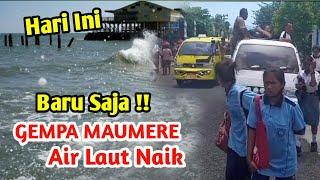 Hari Ini

Baru Saja !!

GEMPA MAUMERE
Air Laut Naik